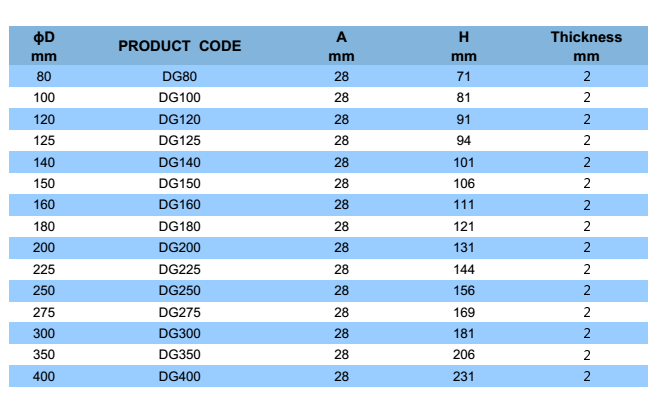 | ϕD mm | PRODUCT CODE | A mm | H mm | Thickness mm |
|---|---|---|---|---|
| 80 | DG80 | 28 | 71 | 2 |
| 100 | DG100 | 28 | 81 | 2 |
| 120 | DG120 | 28 | 91 | 2 |
| 125 | DG125 | 28 | 94 | 2 |
| 140 | DG140 | 28 | 101 | 2 |
| 150 | DG150 | 28 | 106 | 2 |
| 160 | DG160 | 28 | 111 | 2 |
| 180 | DG180 | 28 | 121 | 2 |
| 200 | DG200 | 28 | 131 | 2 |
| 225 | DG225 | 28 | 144 | 2 |
| 250 | DG250 | 28 | 156 | 2 |
| 275 | DG275 | 28 | 169 | 2 |
| 300 | DG300 | 28 | 181 | 2 |
| 350 | DG350 | 28 | 206 | 2 |
| 400 | DG400 | 28 | 231 | 2 |